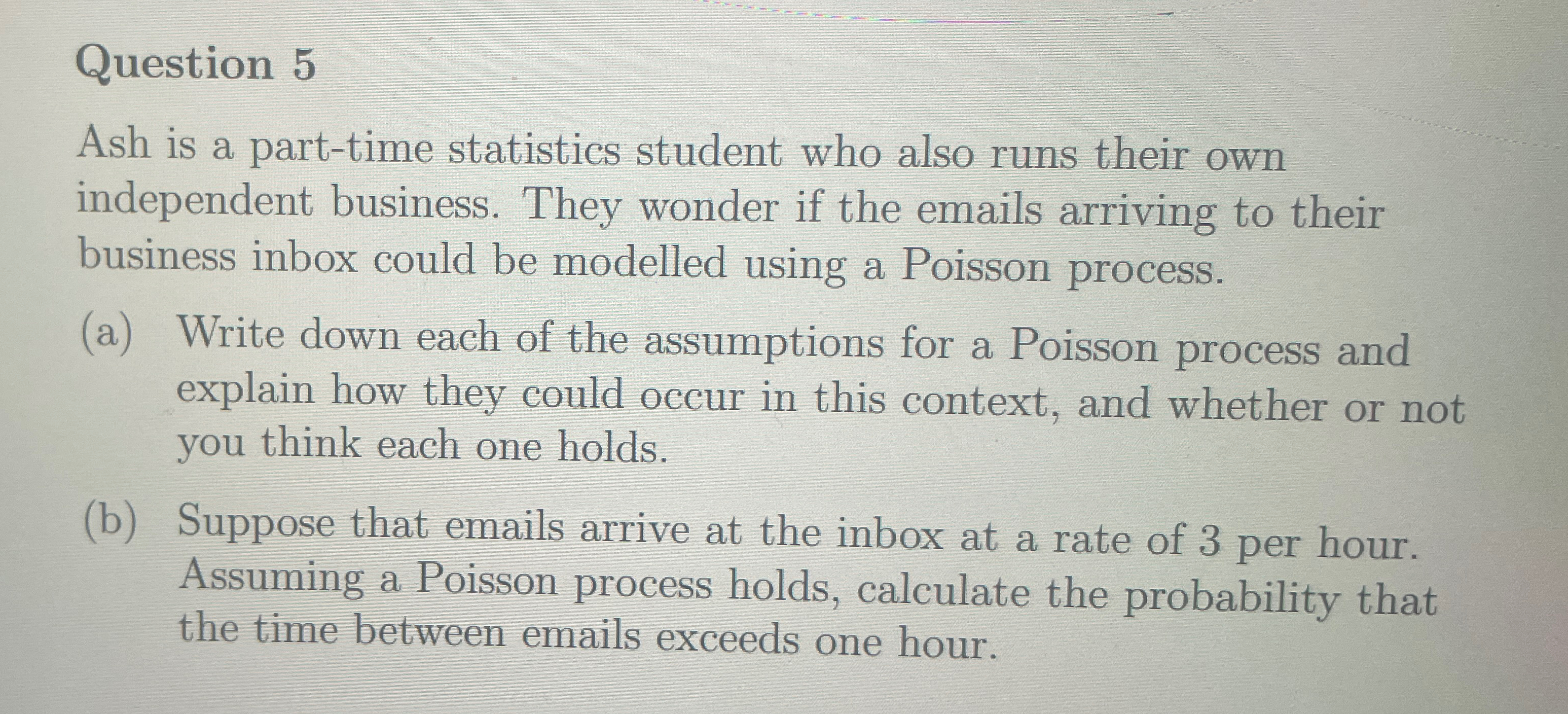 Question 5

Ash is a part-time statistics student who also runs their own independent business. They wonder if the emails arriving to their business inbox could be modelled using a Poisson process.

(a) Write down each of the assumptions for a Poisson process and explain how they could occur in this context, and whether or not you think each one holds.

(b) Suppose that emails arrive at the inbox at a rate of 3 per hour. Assuming a Poisson process holds, calculate the probability that the time between emails exceeds one hour.